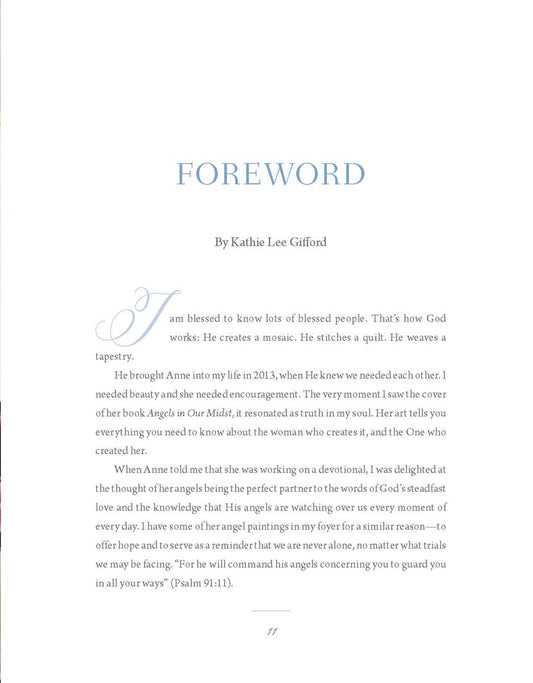 FOREWORD

By Kathie Lee Gifford

I am blessed to know lots of blessed people. That's how God works: He creates a mosaic. He stitches a quilt. He weaves a tapestry.

He brought Anne into my life in 2013, when He knew we needed each other. I needed beauty and she needed encouragement. The very moment I saw the cover of her book Angels in Our Midst, it resonated as truth in my soul. Her art tells you everything you need to know about the woman who creates it, and the One who created her.

When Anne told me that she was working on a devotional, I was delighted at the thought of her angels being the perfect partner to the words of God's steadfast love and the knowledge that His angels are watching over us every moment of every day. I have some of her angel paintings in my foyer for a similar reason—to offer hope and to serve as a reminder that we are never alone, no matter what trials we may be facing. "For he will command his angels concerning you to guard you in all your ways" (Psalm 91:11).

11